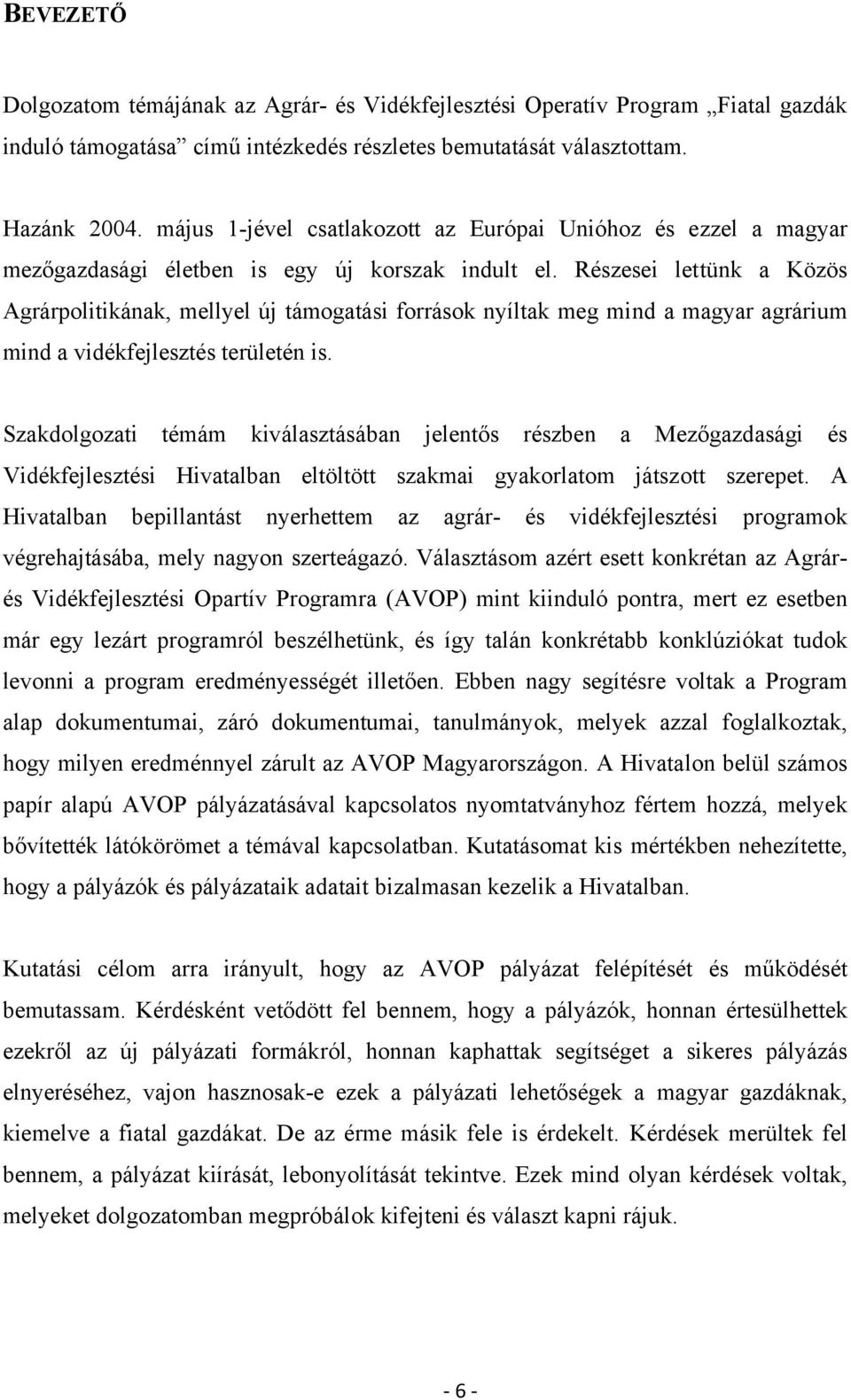 BEVEZETŐ

Dolgozatom témájának az Agrár- és Vidékfejlesztési Operatív Program „Fiatal gazdák induló támogatása” című intézkedés részletes bemutatását választottam.

Hazánk 2004. május 1-jével csatlakozott az Európai Unióhoz és ezzel a magyar mezőgazdasági életben is egy új korszak indult el. Részesei lettünk a Közös Agrárpolitikának, mellyel új támogatási források nyíltak meg mind a magyar agrárium mind a vidékfejlesztés területén is.

Szakdolgozati témám kiválasztásában jelentős részben a Mezőgazdasági és Vidékfejlesztési Hivatalban eltöltött szakmai gyakorlatom játszott szerepet. A Hivatalban bepillantást nyerhettem az agrár- és vidékfejlesztési programok végrehajtásába, mely nagyon szerteágazó. Választásom azért esett konkrétan az Agrár- és Vidékfejlesztési Opartív Programra (AVOP) mint kiinduló pontra, mert ez esetben már egy lezárt programról beszélhetünk, és így talán konkrétabb konklúziókat tudok levonni a program eredményességét illetően. Ebben nagy segítésre voltak a Program alap dokumentumai, záró dokumentumai, tanulmányok, melyek azzal foglalkoztak, hogy milyen eredménnyel zárult az AVOP Magyarországon. A Hivatalon belül számos papír alapú AVOP pályázatásával kapcsolatos nyomtatványhoz fértem hozzá, melyek bővítették látókörömet a témával kapcsolatban. Kutatásomat kis mértékben nehezítette, hogy a pályázók és pályázataik adatait bizalmasan kezelik a Hivatalban.

Kutatási célom arra irányult, hogy az AVOP pályázat felépítését és működését bemutassam. Kérdésként vetődött fel bennem, hogy a pályázók, honnan értesülhettek ezekről az új pályázati formákról, honnan kaphattak segítséget a sikeres pályázás elnyeréséhez, vajon hasznosak-e ezek a pályázati lehetőségek a magyar gazdáknak, kiemelve a fiatal gazdákat. De az érme másik fele is érdekelt. Kérdések merültek fel bennem, a pályázat kiírását, lebonyolítását tekintve. Ezek mind olyan kérdések voltak, melyeket dolgozatomban megpróbálok kifejteni és választ kapni rájuk.

- 6 -